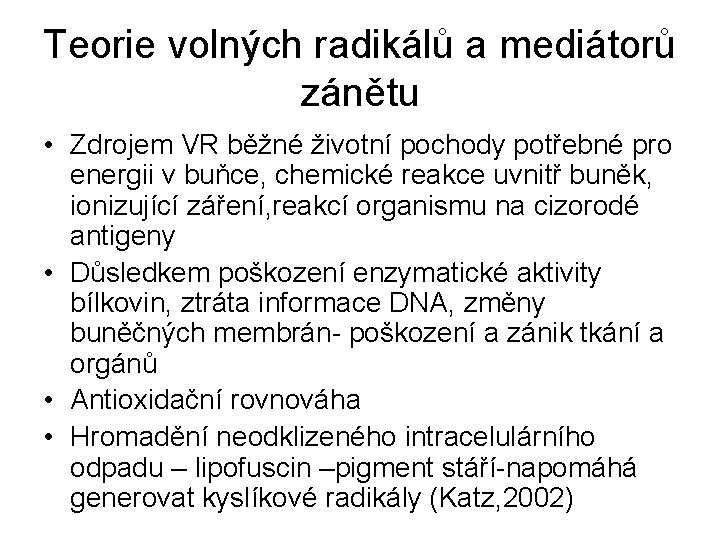 Teorie volných radikálů a mediátorů zánětu

• Zdrojem VR běžné životní pochody potřebné pro energii v buňce, chemické reakce uvnitř buněk, ionizující záření,reakcí organismu na cizorodé antigeny

• Důsledkem poškození enzymatické aktivity bílkovin, ztráta informace DNA, změny buněčných membrán- poškození a zánik tkání a orgánů

• Antioxidační rovnováha

• Hromadění neodklizeného intracelulárního odpadu – lipofuscin –pigment stáří-napomáhá generovat kyslíkové radikály (Katz,2002)